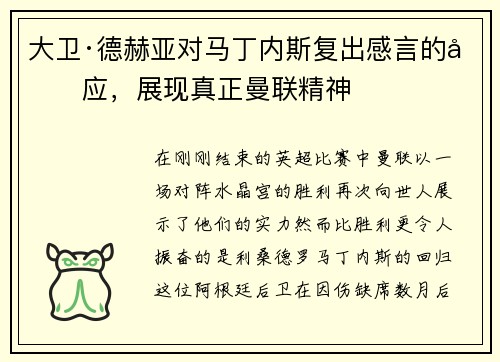 大卫·德赫亚对马丁内斯复出感言的å应，展现真正曼联精神

在刚刚结束的英超比赛中曼联以一场对阵水晶宫的胜利再次向世人展示了他们的实力然而比胜利更令人振奋的是利桑德罗马丁内斯的回归这位阿根廷后卫在因伤缺席数月后